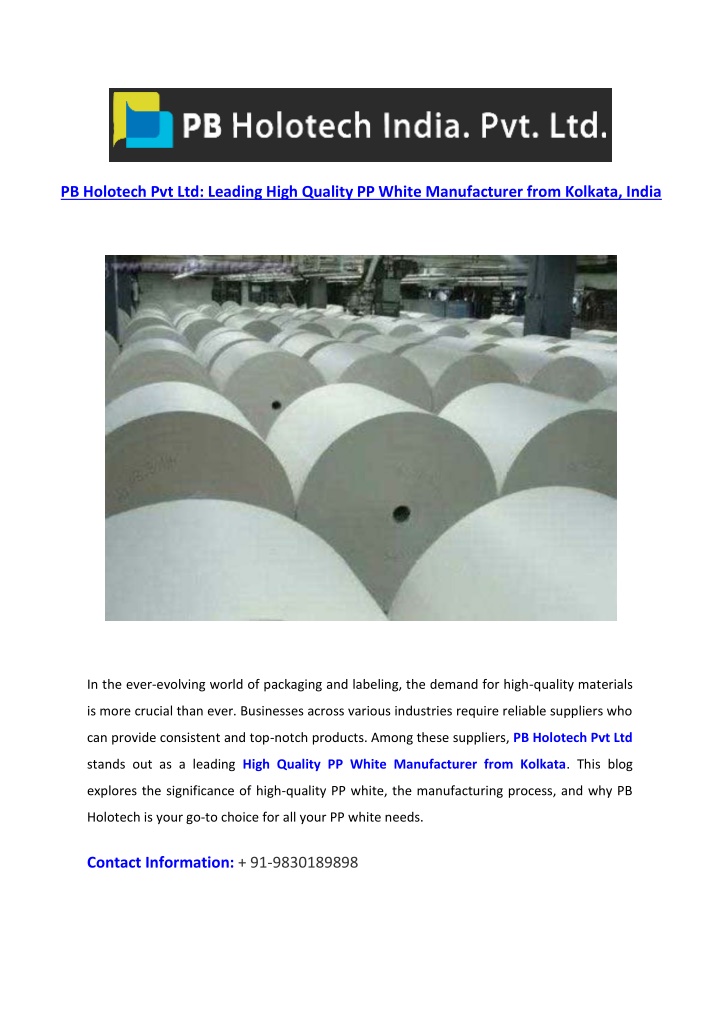 PB Holotech India. Pvt. Ltd.

PB Holotech Pvt Ltd: Leading High Quality PP White Manufacturer from Kolkata, India

In the ever-evolving world of packaging and labeling, the demand for high-quality materials is more crucial than ever. Businesses across various industries require reliable suppliers who can provide consistent and top-notch products. Among these suppliers, PB Holotech Pvt Ltd stands out as a leading High Quality PP White Manufacturer from Kolkata. This blog explores the significance of high-quality PP white, the manufacturing process, and why PB Holotech is your go-to choice for all your PP white needs.

Contact Information: + 91-9830189898